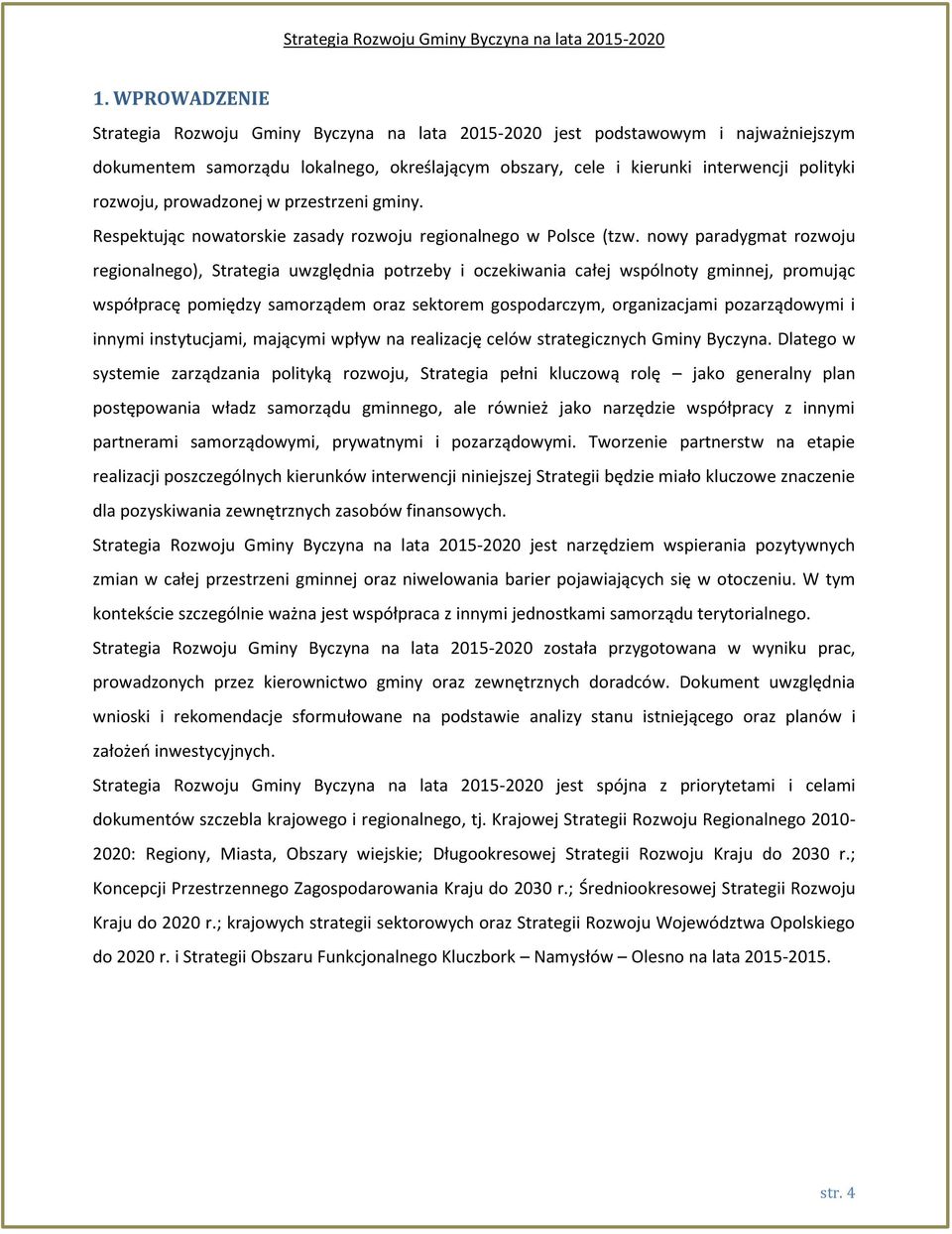 Strategia Rozwoju Gminy Byczyna na lata 2015-2020

1. WPROWADZENIE

Strategia Rozwoju Gminy Byczyna na lata 2015-2020 jest podstawowym i najważniejszym dokumentem samorządu lokalnego, określającym obszary, cele i kierunki interwencji polityki rozwoju, prowadzonej w przestrzeni gminy.

Respektując nowatorskie zasady rozwoju regionalnego w Polsce (tzw. nowy paradygmat rozwoju regionalnego), Strategia uwzględnia potrzeby i oczekiwania całej wspólnoty gminnej, promując współpracę pomiędzy samorządem oraz sektorem gospodarczym, organizacjami pozarządowymi i innymi instytucjami, mającymi wpływ na realizację celów strategicznych Gminy Byczyna. Dlatego w systemie zarządzania polityką rozwoju, Strategia pełni kluczową rolę – jako generalny plan postępowania władz samorządu gminnego, ale również jako narzędzie współpracy z innymi partnerami samorządowymi, prywatnymi i pozarządowymi. Tworzenie partnerstw na etapie realizacji poszczególnych kierunków interwencji niniejszej Strategii będzie miało kluczowe znaczenie dla pozyskiwania zewnętrznych zasobów finansowych.

Strategia Rozwoju Gminy Byczyna na lata 2015-2020 jest narzędziem wspierania pozytywnych zmian w całej przestrzeni gminnej oraz niwelowania barier pojawiających się w otoczeniu. W tym kontekście szczególnie ważna jest współpraca z innymi jednostkami samorządu terytorialnego.

Strategia Rozwoju Gminy Byczyna na lata 2015-2020 została przygotowana w wyniku prac, prowadzonych przez kierownictwo gminy oraz zewnętrznych doradców. Dokument uwzględnia wnioski i rekomendacje sformułowane na podstawie analizy stanu istniejącego oraz planów i założeń inwestycyjnych.

Strategia Rozwoju Gminy Byczyna na lata 2015-2020 jest spójna z priorytetami i celami dokumentów szczebla krajowego i regionalnego, tj. Krajowej Strategii Rozwoju Regionalnego 2010-2020: Regiony, Miasta, Obszary wiejskie; Długookresowej Strategii Rozwoju Kraju do 2030 r.; Koncepcji Przestrzennego Zagospodarowania Kraju do 2030 r.; Średniookresowej Strategii Rozwoju Kraju do 2020 r.; krajowych strategii sektorowych oraz Strategii Rozwoju Województwa Opolskiego do 2020 r. i Strategii Obszaru Funkcjonalnego Kluczbork – Namysłów – Olesno na lata 2015-2015.

str. 4